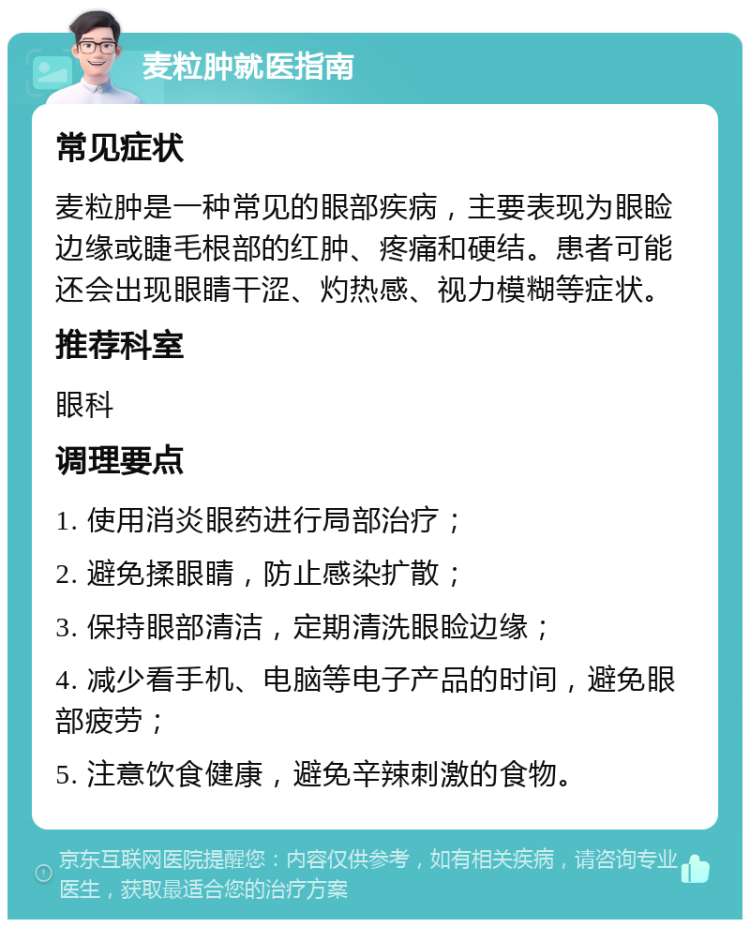 麦粒肿就医指南

常见症状

麦粒肿是一种常见的眼部疾病，主要表现为眼睑边缘或睫毛根部的红肿、疼痛和硬结。患者可能还会出现眼睛干涩、灼热感、视力模糊等症状。

推荐科室

眼科

调理要点

1. 使用消炎眼药进行局部治疗；

2. 避免揉眼睛，防止感染扩散；

3. 保持眼部清洁，定期清洗眼睑边缘；

4. 减少看手机、电脑等电子产品的时间，避免眼部疲劳；

5. 注意饮食健康，避免辛辣刺激的食物。

京东互联网医院提醒您：内容仅供参考，如有相关疾病，请咨询专业医生，获取最适合您的治疗方案